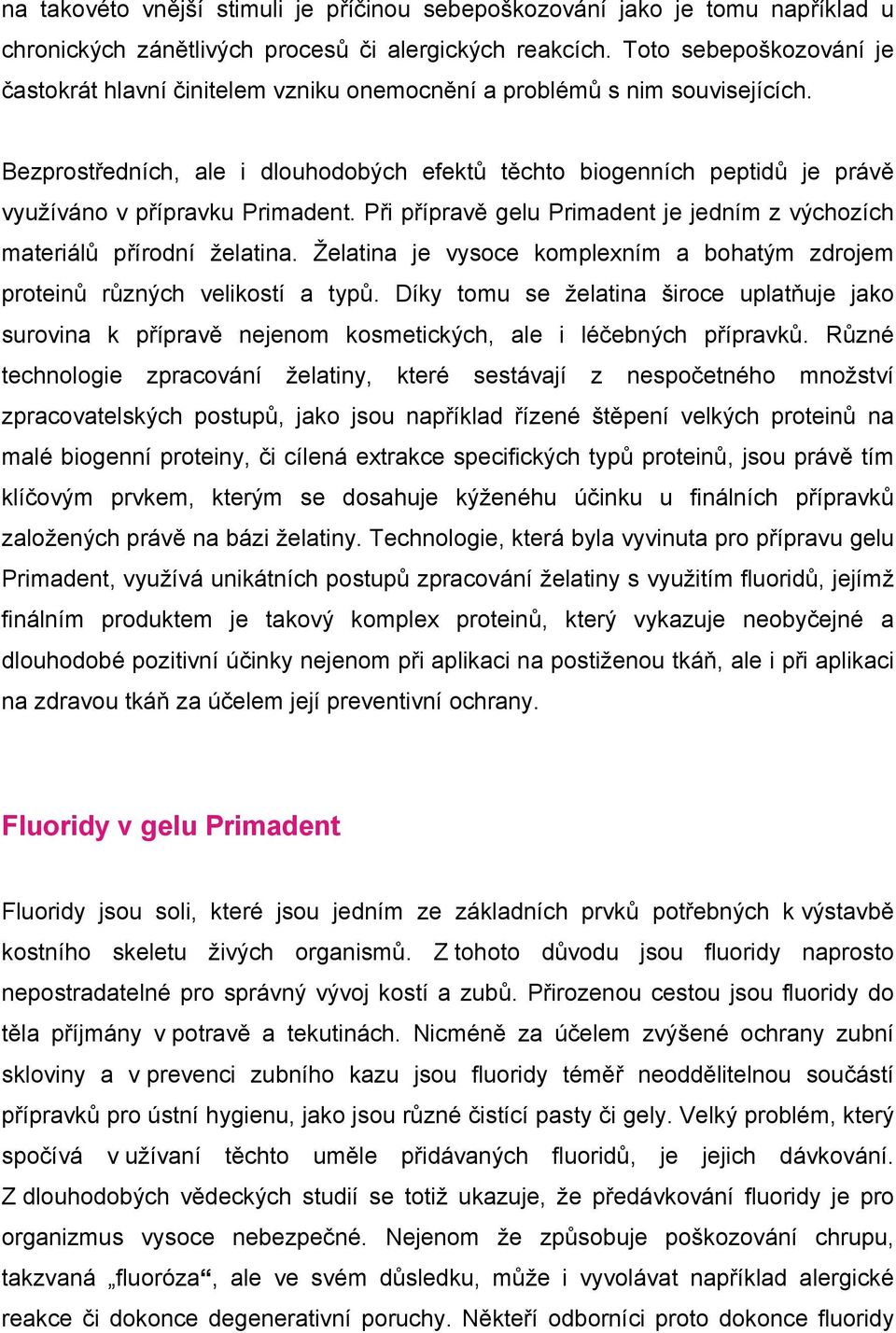 na takovéto vnější stimuli je příčinou sebepoškozování jako je tomu například u chronických zánětlivých procesů či alergických reakcích. Toto sebepoškozování je častokrát hlavní činitelem vzniku onemocnění a problémů s nim souvisejících.

Bezprostředních, ale i dlouhodobých efektů těchto biogenních peptidů je právě využíváno v přípravku Primadent. Při přípravě gelu Primadent je jedním z výchozích materiálů přírodní želatina. Želatina je vysoce komplexním a bohatým zdrojem proteinů různých velikostí a typů. Díky tomu se želatina široce uplatňuje jako surovina k přípravě nejenom kosmetických, ale i léčebných přípravků. Různé technologie zpracování želatiny, které sestávají z nespočetného množství zpracovatelských postupů, jako jsou například řízené štěpení velkých proteinů na malé biogenní proteiny, či cílená extrakce specifických typů proteinů, jsou právě tím klíčovým prvkem, kterým se dosahuje kýženého účinku u finálních přípravků založených právě na bázi želatiny. Technologie, která byla vyvinuta pro přípravu gelu Primadent, využívá unikátních postupů zpracování želatiny s využitím fluoridů, jejímž finálním produktem je takový komplex proteinů, který vykazuje neobyčejné a dlouhodobé pozitivní účinky nejenom při aplikaci na postiženou tkáň, ale i při aplikaci na zdravou tkáň za účelem její preventivní ochrany.

Fluoridy v gelu Primadent

Fluoridy jsou soli, které jsou jedním ze základních prvků potřebných k výstavbě kostního skeletu živých organismů. Z tohoto důvodu jsou fluoridy naprosto nepostradatelné pro správný vývoj kostí a zubů. Přirozenou cestou jsou fluoridy do těla příjmány v potravě a tekutinách. Nicméně za účelem zvýšené ochrany zubní skloviny a v prevenci zubního kazu jsou fluoridy téměř neoddělitelnou součástí přípravků pro ústní hygienu, jako jsou různé čistící pasty či gely. Velký problém, který spočívá v užívaní těchto uměle přidávaných fluoridů, je jejich dávkování. Z dlouhodobých vědeckých studií se totiž ukazuje, že předávkování fluoridy je pro organizmus vysoce nebezpečné. Nejenom že způsobuje poškozování chrupu, takzvaná „fluoróza“, ale ve svém důsledku, může i vyvolávat například alergické reakce či dokonce degenerativní poruchy. Někteří odborníci proto dokonce fluoridy